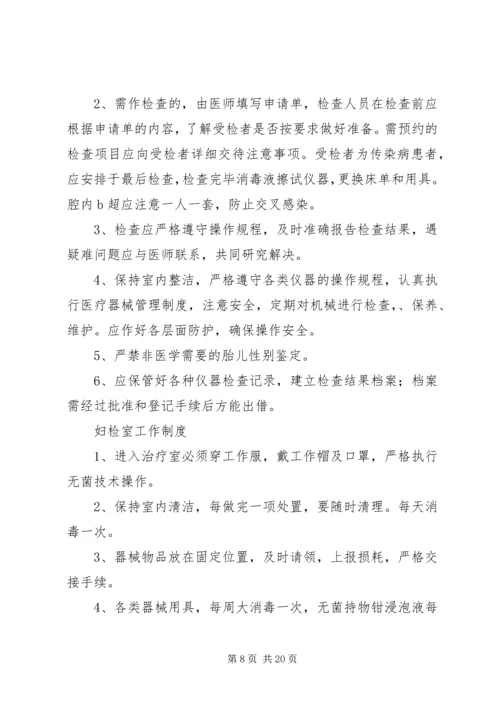 2、需作检查的，由医师填写申请单，检查人员在检查前应根据申请单的内容，了解受检者是否按要求做好准备。需预约的检查项目应向受检者详细交待注意事项。受检者为传染病患者，应安排于最后检查，检查完毕消毒液擦试仪器，更换床单和用具。腔内b超应注意一人一套，防止交叉感染。

3、检查应严格遵守操作规程，及时准确报告检查结果，遇疑难问题应与医师联系，共同研究解决。

4、保持室内整洁，严格遵守各类仪器的操作规程，认真执行医疗器械管理制度，注意安全，定期对机械进行检查，、保养、维护。应作好各层面防护，确保操作安全。

5、严禁非医学需要的胎儿性别鉴定。

6、应保管好各种仪器检查记录，建立检查结果档案；档案需经过批准和登记手续后方能出借。

妇检室工作制度

1、进入治疗室必须穿工作服，戴工作帽及口罩，严格执行无菌技术操作。

2、保持室内清洁，每做完一项处置，要随时清理。每天消毒一次。

3、器械物品放在固定位置，及时请领，上报损耗，严格交接手续。

4、各类器械用具，每周大消毒一次，无菌持物钳浸泡液每

第 8 页 共 20 页